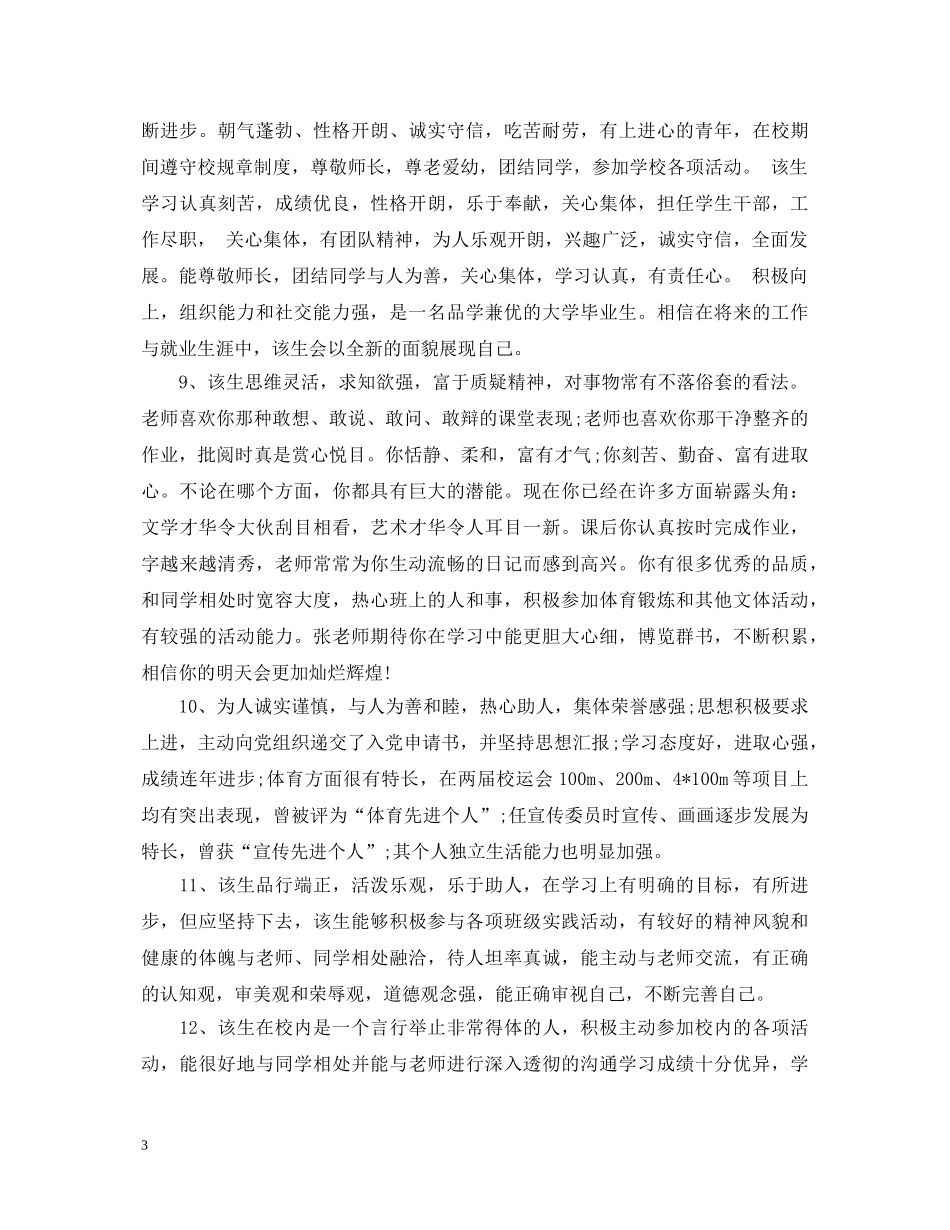 断进步。朝气蓬勃、性格开朗、诚实守信，吃苦耐劳，有上进心的青年，在校期间遵守校规章制度，尊敬师长，尊老爱幼，团结同学，参加学校各项活动。 该生学习认真刻苦，成绩优良，性格开朗，乐于奉献，关心集体，担任学生干部，工作尽职， 关心集体，有团队精神，为人乐观开朗，兴趣广泛，诚实守信，全面发展。能尊敬师长，团结同学与人为善，关心集体，学习认真，有责任心。 积极向上，组织能力和社交能力强，是一名品学兼优的大学毕业生。相信在将来的工作与就业生涯中，该生会以全新的面貌展现自己。

9、该生思维灵活，求知欲强，富于质疑精神，对事物常有不落俗套的看法。老师喜欢你那种敢想、敢说、敢问、敢辩的课堂表现;老师也喜欢你那干净整齐的作业，批阅时真是赏心悦目。你恬静、柔和，富有才气;你刻苦、勤奋、富有进取心。不论在哪个方面，你都具有巨大的潜能。现在你已经在许多方面崭露头角：文学才华令大伙刮目相看，艺术才华令人耳目一新。课后你认真按时完成作业，字越来越清秀，老师常常为你生动流畅的日记而感到高兴。你有很多优秀的品质，和同学相处时宽容大度，热心班上的人和事，积极参加体育锻炼和其他文体活动，有较强的活动能力。张老师期待你在学习中能更胆大心细，博览群书，不断积累，相信你的明天会更加灿烂辉煌!

10、为人诚实谨慎，与人为善和睦，热心助人，集体荣誉感强;思想积极要求上进，主动向党组织递交了入党申请书，并坚持思想汇报;学习态度好，进取心强，成绩连年进步;体育方面很有特长，在两届校运会 100m、200m、4*100m 等项目上均有突出表现，曾被评为“体育先进个人”;任宣传委员时宣传、画画逐步发展为特长，曾获“宣传先进个人”;其个人独立生活能力也明显加强。

11、该生品行端正，活泼乐观，乐于助人，在学习上有明确的目标，有所进步，但应坚持下去，该生能够积极参与各项班级实践活动，有较好的精神风貌和健康的体魄与老师、同学相处融洽，待人坦率真诚，能主动与老师交流，有正确的认知观，审美观和荣辱观，道德观念强，能正确审视自己，不断完善自己。

12、该生在校内是一个言行举止非常得体的人，积极主动参加校内的各项活动，能很好地与同学相处并能与老师进行深入透彻的沟通学习成绩十分优异，学

3